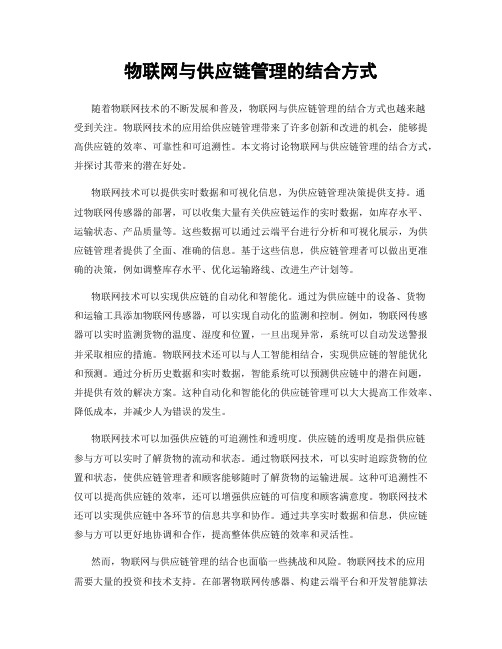 物联网与供应链管理的结合方式

随着物联网技术的不断发展和普及，物联网与供应链管理的结合方式也越来越受到关注。物联网技术的应用给供应链管理带来了许多创新和改进的机会，能够提高供应链的效率、可靠性和可追溯性。本文将讨论物联网与供应链管理的结合方式，并探讨其带来的潜在好处。

物联网技术可以提供实时数据和可视化信息，为供应链管理决策提供支持。通过物联网传感器的部署，可以收集大量有关供应链运作的实时数据，如库存水平、运输状态、产品质量等。这些数据可以通过云端平台进行分析和可视化展示，为供应链管理者提供了全面、准确的信息。基于这些信息，供应链管理者可以做出更准确的决策，例如调整库存水平、优化运输路线、改进生产计划等。

物联网技术可以实现供应链的自动化和智能化。通过为供应链中的设备、货物和运输工具添加物联网传感器，可以实现自动化的监测和控制。例如，物联网传感器可以实时监测货物的温度、湿度和位置，一旦出现异常，系统可以自动发送警报并采取相应的措施。物联网技术还可以与人工智能相结合，实现供应链的智能优化和预测。通过分析历史数据和实时数据，智能系统可以预测供应链中的潜在问题，并提供有效的解决方案。这种自动化和智能化的供应链管理可以大大提高工作效率、降低成本，并减少人为错误的发生。

物联网技术可以加强供应链的可追溯性和透明度。供应链的透明度是指供应链参与方可以实时了解货物的流动和状态。通过物联网技术，可以实时追踪货物的位置和状态，使供应链管理者和顾客能够随时了解货物的运输进展。这种可追溯性不仅可以提高供应链的效率，还可以增强供应链的可信度和顾客满意度。物联网技术还可以实现供应链中各环节的信息共享和协作。通过共享实时数据和信息，供应链参与方可以更好地协调和合作，提高整体供应链的效率和灵活性。

然而，物联网与供应链管理的结合也面临一些挑战和风险。物联网技术的应用需要大量的投资和技术支持。在部署物联网传感器、构建云端平台和开发智能算法